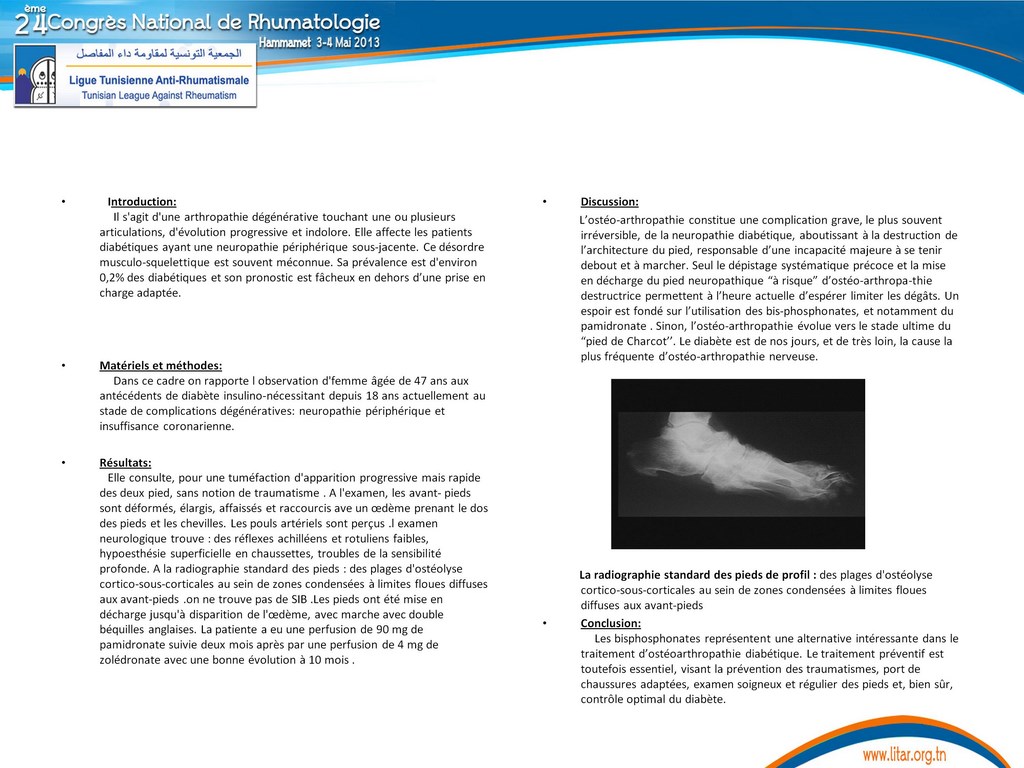 24ème Congrès National de Rhumatologie
Hammamet 3-4 Mai 2013

الجمعية التونسية لمقاومة داء المفاصل
Ligue Tunisienne Anti-Rhumatismale
Tunisian League Against Rheumatism

• Introduction:
Il s'agit d'une arthropathie dégénérative touchant une ou plusieurs articulations, d'évolution progressive et indolore. Elle affecte les patients diabétiques ayant une neuropathie périphérique sous-jacente. Ce désordre musculo-squelettique est souvent méconnue. Sa prévalence est d'environ 0,2% des diabétiques et son pronostic est fâcheux en dehors d'une prise en charge adaptée.

• Matériels et méthodes:
Dans ce cadre on rapporte l observation d'femme âgée de 47 ans aux antécédents de diabète insulino-nécessitant depuis 18 ans actuellement au stade de complications dégénératives: neuropathie périphérique et insuffisance coronarienne.

• Résultats:
Elle consulte, pour une tuméfaction d'apparition progressive mais rapide des deux pied, sans notion de traumatisme . A l'examen, les avant- pieds sont déformés, élargis, affaissés et raccourcis ave un œdème prenant le dos des pieds et les chevilles. Les pouls artériels sont perçus .l examen neurologique trouve : des réflexes achilléens et rotuliens faibles, hypoesthésie superficielle en chaussettes, troubles de la sensibilité profonde. A la radiographie standard des pieds : des plages d'ostéolyse cortico-sous-corticales au sein de zones condensées à limites floues diffuses aux avant-pieds .on ne trouve pas de SIB .Les pieds ont été mise en décharge jusqu'à disparition de l'œdème, avec marche avec double béquilles anglaises. La patiente a eu une perfusion de 90 mg de pamidronate suivie deux mois après par une perfusion de 4 mg de zolédronate avec une bonne évolution à 10 mois .

• Discussion:
L'ostéo-arthropathie constitue une complication grave, le plus souvent irréversible, de la neuropathie diabétique, aboutissant à la destruction de l'architecture du pied, responsable d'une incapacité majeure à se tenir debout et à marcher. Seul le dépistage systématique précoce et la mise en décharge du pied neuropathique "à risque" d'ostéo-arthropa-thie destructrice permettent à l'heure actuelle d'espérer limiter les dégâts. Un espoir est fondé sur l'utilisation des bis-phosphonates, et notamment du pamidronate . Sinon, l'ostéo-arthropathie évolue vers le stade ultime du "pied de Charcot''. Le diabète est de nos jours, et de très loin, la cause la plus fréquente d'ostéo-arthropathie nerveuse.

La radiographie standard des pieds de profil : des plages d'ostéolyse cortico-sous-corticales au sein de zones condensées à limites floues diffuses aux avant-pieds

• Conclusion:
Les bisphosphonates représentent une alternative intéressante dans le traitement d'ostéoarthropathie diabétique. Le traitement préventif est toutefois essentiel, visant la prévention des traumatismes, port de chaussures adaptées, examen soigneux et régulier des pieds et, bien sûr, contrôle optimal du diabète.

www.litar.org.tn